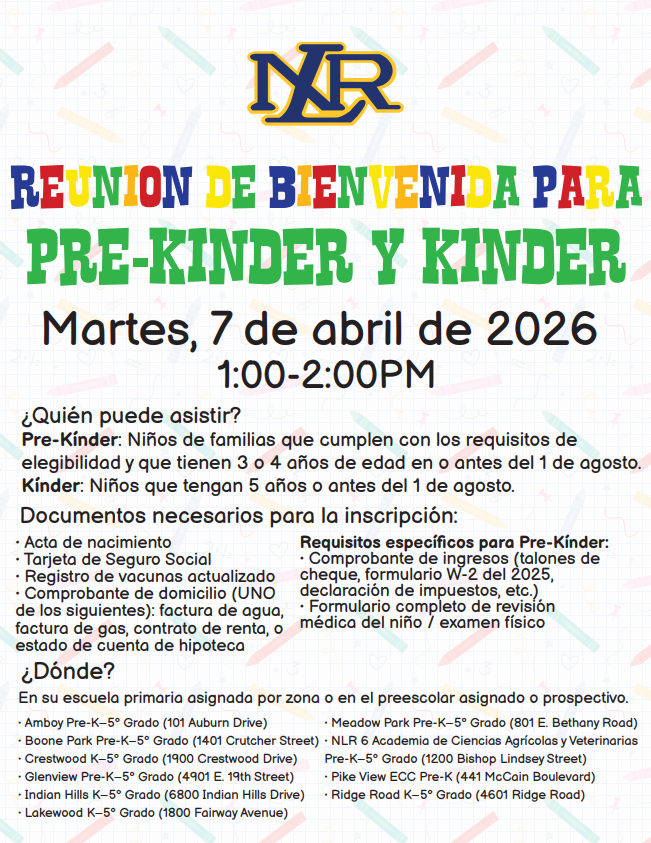 NLR

REUNION DE BIENVENIDA PARA
PRE-KINDER Y KINDER

Martes, 7 de abril de 2026
1:00-2:00PM

¿Quién puede asistir?
Pre-Kínder: Niños de familias que cumplen con los requisitos de elegibilidad y que tienen 3 o 4 años de edad en o antes del 1 de agosto.
Kínder: Niños que tengan 5 años o antes del 1 de agosto.

Documentos necesarios para la inscripción:
· Acta de nacimiento
· Tarjeta de Seguro Social
· Registro de vacunas actualizado
· Comprobante de domicilio (UNO de los siguientes): factura de agua, factura de gas, contrato de renta, o estado de cuenta de hipoteca

Requisitos específicos para Pre-Kínder:
· Comprobante de ingresos (talones de cheque, formulario W-2 del 2025, declaración de impuestos, etc.)
· Formulario completo de revisión médica del niño / examen físico

¿Dónde?
En su escuela primaria asignada por zona o en el preescolar asignado o prospectivo.
· Amboy Pre-K–5° Grado (101 Auburn Drive)
· Boone Park Pre-K–5° Grado (1401 Crutcher Street)
· Crestwood K–5° Grado (1900 Crestwood Drive)
· Glenview Pre-K–5° Grado (4901 E. 19th Street)
· Indian Hills K–5° Grado (6800 Indian Hills Drive)
· Lakewood K–5° Grado (1800 Fairway Avenue)
· Meadow Park Pre-K–5° Grado (801 E. Bethany Road)
· NLR 6 Academia de Ciencias Agrícolas y Veterinarias Pre-K–5° Grado (1200 Bishop Lindsey Street)
· Pike View ECC Pre-K (441 McCain Boulevard)
· Ridge Road K–5° Grado (4601 Ridge Road)